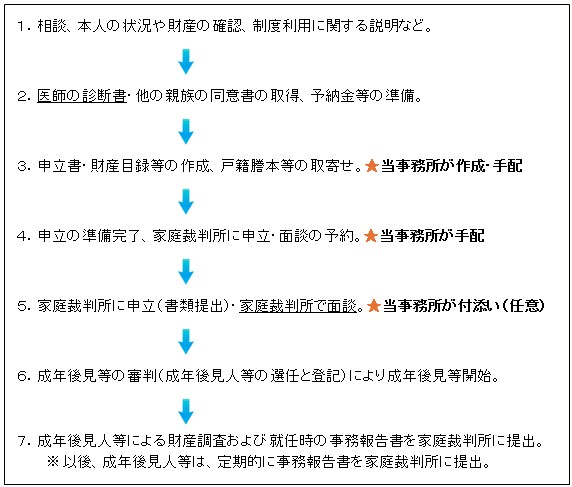 1. 相談、本人の状況や財産の確認、制度利用に関する説明など。

2. 医師の診断書・他の親族の同意書の取得、予納金等の準備。

3. 申立書・財産目録等の作成、戸籍謄本等の取寄せ。★当事務所が作成・手配

4. 申立の準備完了、家庭裁判所に申立・面談の予約。★当事務所が手配

5. 家庭裁判所に申立(書類提出)・家庭裁判所で面談。★当事務所が付添い(任意)

6. 成年後見等の審判(成年後見人等の選任と登記)により成年後見等開始。

7. 成年後見人等による財産調査および就任時の事務報告書を家庭裁判所に提出。
※以後、成年後見人等は、定期的に事務報告書を家庭裁判所に提出。